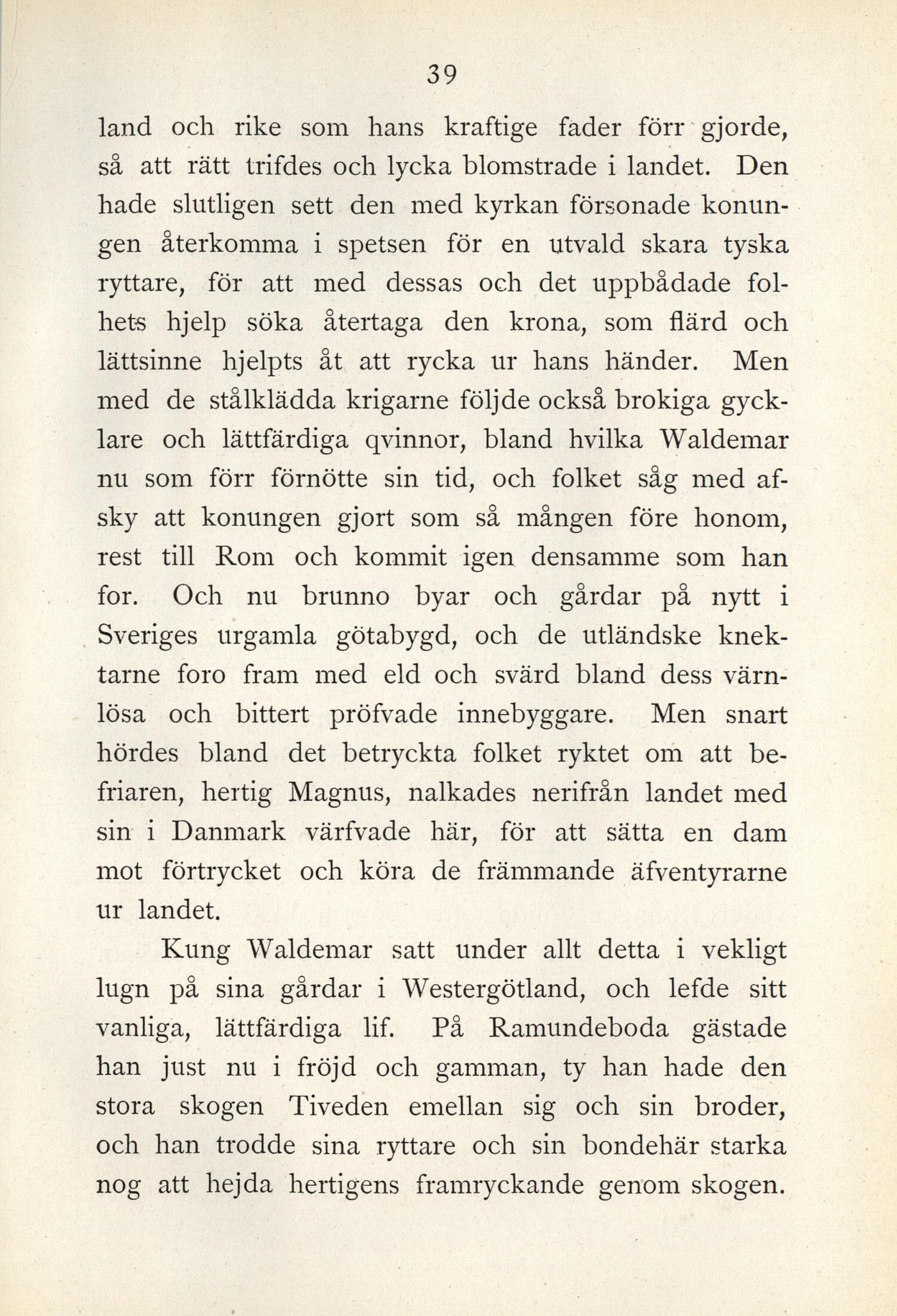 39

land och rike som hans kraftige fader förr gjorde, så att rätt trifdes och lycka blomstrade i landet. Den hade slutligen sett den med kyrkan försonade konungen återkomma i spetsen för en utvald skara tyska ryttare, för att med dessas och det uppbådade folhets hjelp söka återtaga den krona, som flärd och lättsinne hjelpts åt att rycka ur hans händer. Men med de stålklädda krigarne följde också brokiga gycklare och lättfärdiga qvinnor, bland hvilka Waldemar nu som förr förnötte sin tid, och folket såg med afsky att konungen gjort som så mången före honom, rest till Rom och kommit igen densamme som han for. Och nu brunno byar och gårdar på nytt i Sveriges urgamla götabygd, och de utländske knektarne foro fram med eld och svärd bland dess värnlösa och bittert pröfvade innebyggare. Men snart hördes bland det betryckta folket ryktet om att befriaren, hertig Magnus, nalkades nerifrån landet med sin i Danmark värfvade här, för att sätta en dam mot förtrycket och köra de främmande äfventyrarne ur landet.

Kung Waldemar satt under allt detta i vekligt lugn på sina gårdar i Westergötland, och lefde sitt vanliga, lättfärdiga lif. På Ramundeboda gästade han just nu i fröjd och gamman, ty han hade den stora skogen Tiveden emellan sig och sin broder, och han trodde sina ryttare och sin bondehär starka nog att hejda hertigens framryckande genom skogen.